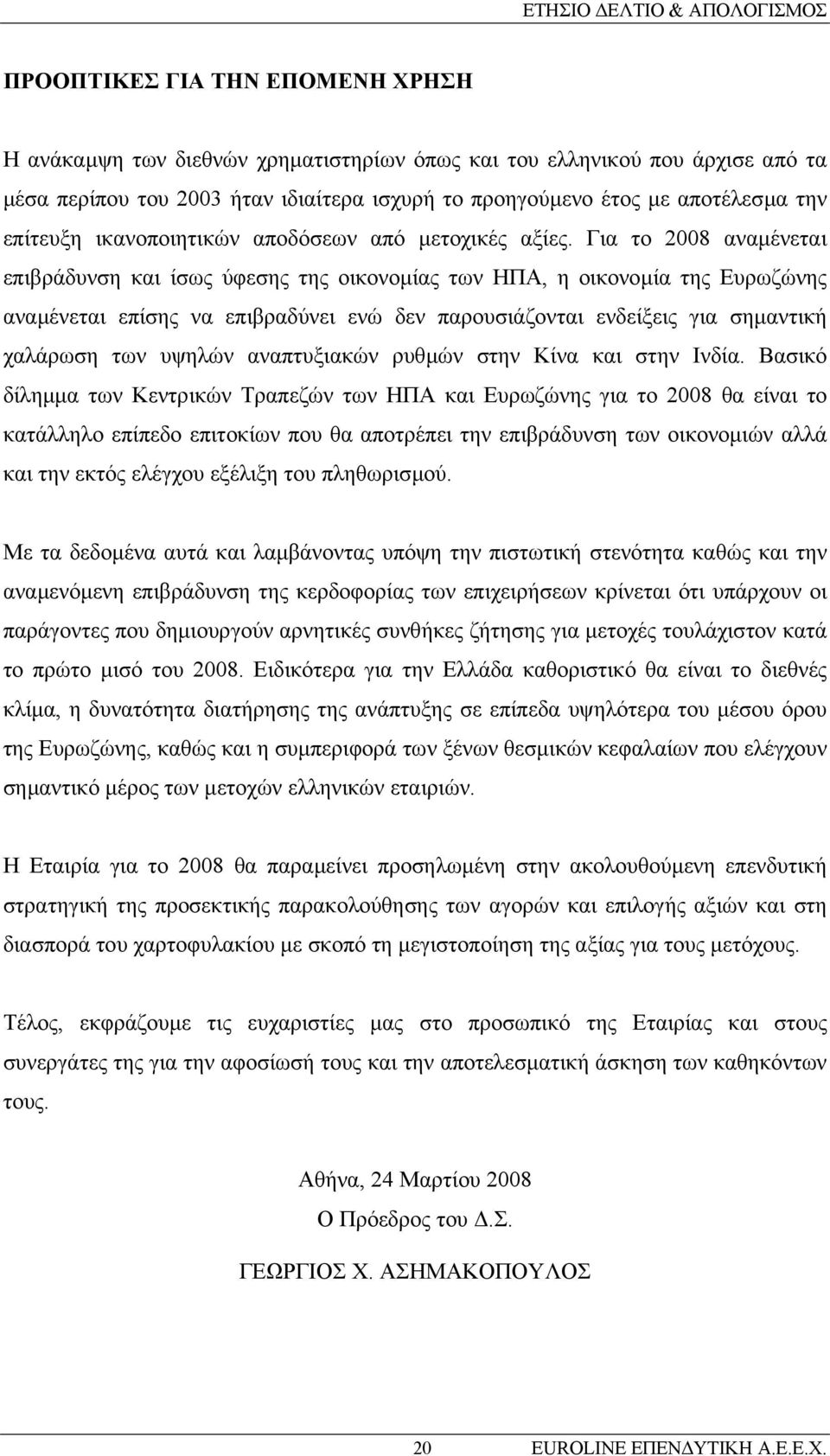 ΕΤΗΣΙΟ ΔΕΛΤΙΟ & ΑΠΟΛΟΓΙΣΜΟΣ

ΠΡΟΟΠΤΙΚΕΣ ΓΙΑ ΤΗΝ ΕΠΟΜΕΝΗ ΧΡΗΣΗ

Η ανάκαμψη των διεθνών χρηματιστηρίων όπως και του ελληνικού που άρχισε από τα μέσα περίπου του 2003 ήταν ιδιαίτερα ισχυρή το προηγούμενο έτος με αποτέλεσμα την επίτευξη ικανοποιητικών αποδόσεων από μετοχικές αξίες. Για το 2008 αναμένεται επιβράδυνση και ίσως ύφεσης της οικονομίας των ΗΠΑ, η οικονομία της Ευρωζώνης αναμένεται επίσης να επιβραδύνει ενώ δεν παρουσιάζονται ενδείξεις για σημαντική χαλάρωση των υψηλών αναπτυξιακών ρυθμών στην Κίνα και στην Ινδία. Βασικό δίλημμα των Κεντρικών Τραπεζών των ΗΠΑ και Ευρωζώνης για το 2008 θα είναι το κατάλληλο επίπεδο επιτοκίων που θα αποτρέπει την επιβράδυνση των οικονομιών αλλά και την εκτός ελέγχου εξέλιξη του πληθωρισμού.

Με τα δεδομένα αυτά και λαμβάνοντας υπόψη την πιστωτική στενότητα καθώς και την αναμενόμενη επιβράδυνση της κερδοφορίας των επιχειρήσεων κρίνεται ότι υπάρχουν οι παράγοντες που δημιουργούν αρνητικές συνθήκες ζήτησης για μετοχές τουλάχιστον κατά το πρώτο μισό του 2008. Ειδικότερα για την Ελλάδα καθοριστικό θα είναι το διεθνές κλίμα, η δυνατότητα διατήρησης της ανάπτυξης σε επίπεδα υψηλότερα του μέσου όρου της Ευρωζώνης, καθώς και η συμπεριφορά των ξένων θεσμικών κεφαλαίων που ελέγχουν σημαντικό μέρος των μετοχών ελληνικών εταιριών.

Η Εταιρία για το 2008 θα παραμείνει προσηλωμένη στην ακολουθούμενη επενδυτική στρατηγική της προσεκτικής παρακολούθησης των αγορών και επιλογής αξιών και στη διασπορά του χαρτοφυλακίου με σκοπό τη μεγιστοποίηση της αξίας για τους μετόχους.

Τέλος, εκφράζουμε τις ευχαριστίες μας στο προσωπικό της Εταιρίας και στους συνεργάτες της για την αφοσίωσή τους και την αποτελεσματική άσκηση των καθηκόντων τους.

Αθήνα, 24 Μαρτίου 2008
Ο Πρόεδρος του Δ.Σ.

ΓΕΩΡΓΙΟΣ Χ. ΑΣΗΜΑΚΟΠΟΥΛΟΣ

20 EUROLINE ΕΠΕΝΔΥΤΙΚΗ Α.Ε.Ε.Χ.